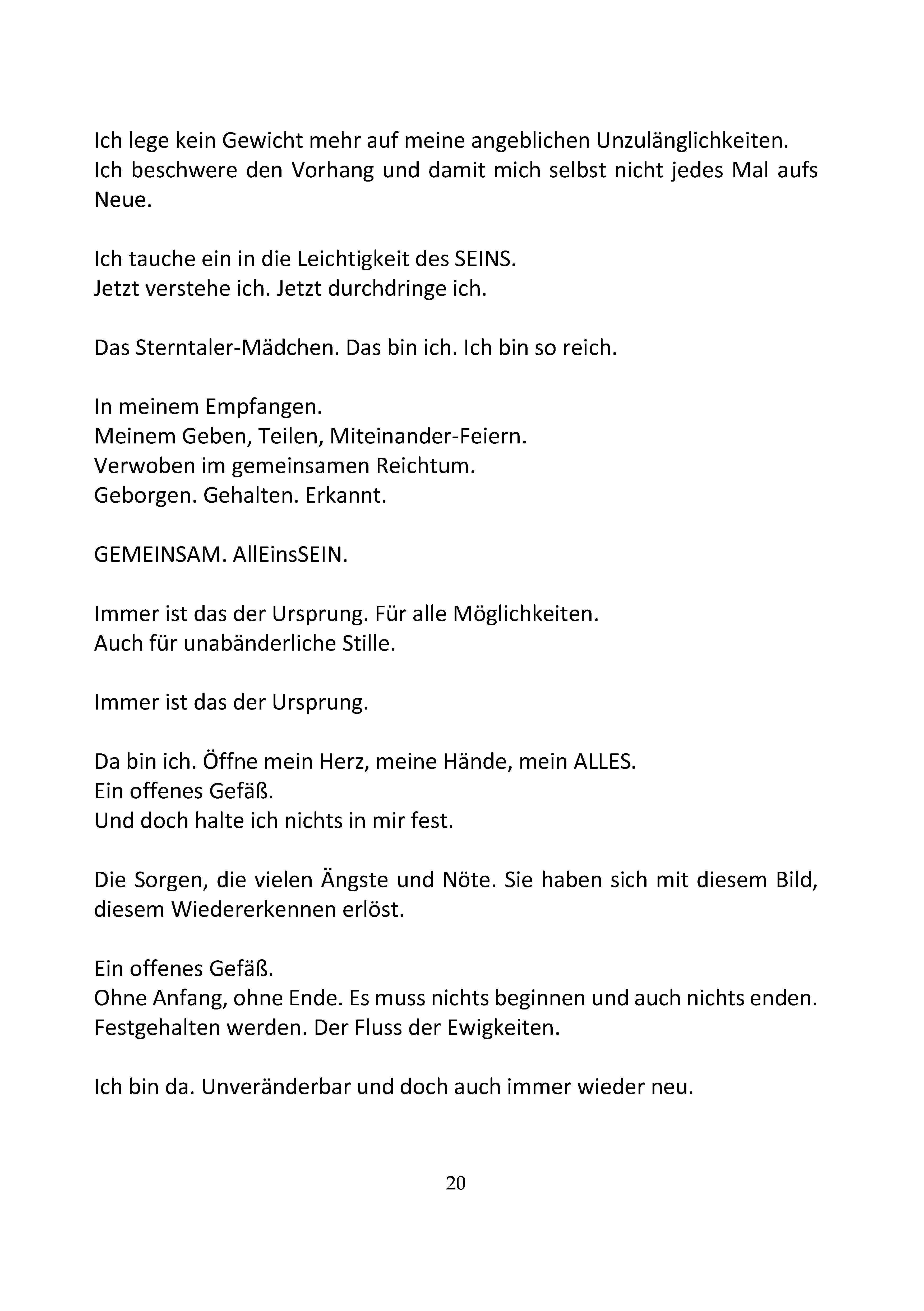 Ich lege kein Gewicht mehr auf meine angeblichen Unzulänglichkeiten.
Ich beschwere den Vorhang und damit mich selbst nicht jedes Mal aufs Neue.

Ich tauche ein in die Leichtigkeit des SEINS.
Jetzt verstehe ich. Jetzt durchdringe ich.

Das Sterntaler-Mädchen. Das bin ich. Ich bin so reich.

In meinem Empfangen.
Meinem Geben, Teilen, Miteinander-Feiern.
Verwoben im gemeinsamen Reichtum.
Geborgen. Gehalten. Erkannt.

GEMEINSAM. AllEinsSEIN.

Immer ist das der Ursprung. Für alle Möglichkeiten.
Auch für unabänderliche Stille.

Immer ist das der Ursprung.

Da bin ich. Öffne mein Herz, meine Hände, mein ALLES.
Ein offenes Gefäß.
Und doch halte ich nichts in mir fest.

Die Sorgen, die vielen Ängste und Nöte. Sie haben sich mit diesem Bild, diesem Wiedererkennen erlöst.

Ein offenes Gefäß.
Ohne Anfang, ohne Ende. Es muss nichts beginnen und auch nichts enden.
Festgehalten werden. Der Fluss der Ewigkeiten.

Ich bin da. Unveränderbar und doch auch immer wieder neu.

20